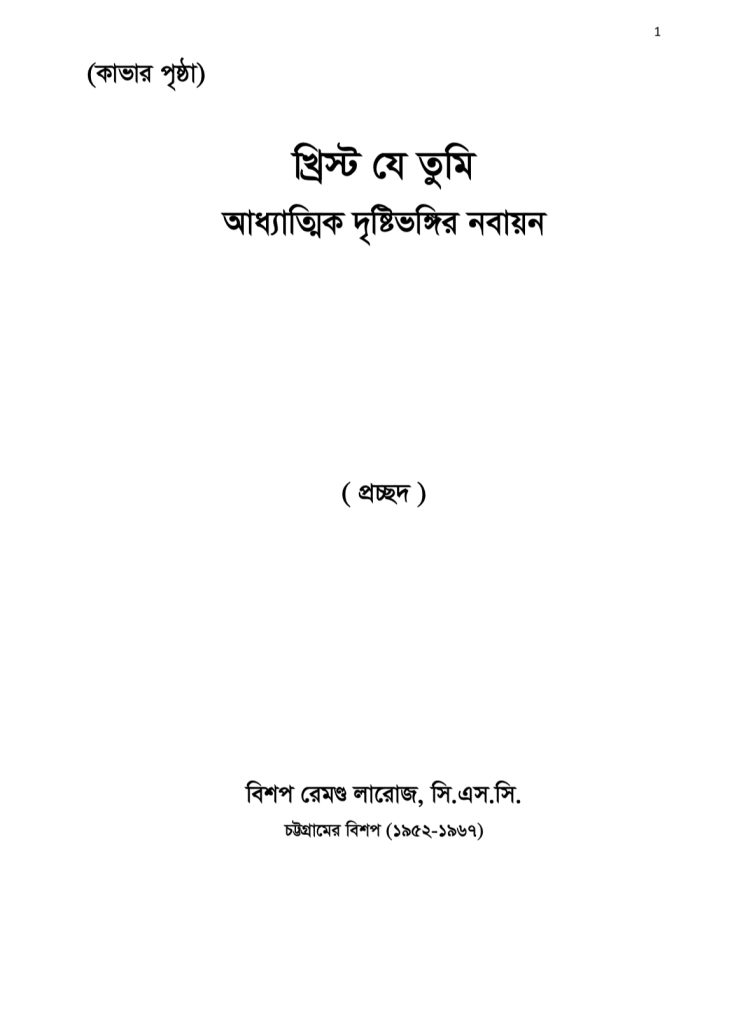 1

(কাভার পৃষ্ঠা)

খ্রিস্ট যে তুমি

আধ্যাত্মিক দৃষ্টিভঙ্গির নবায়ন

( প্রচ্ছদ )

বিশপ রেমণ্ড লারোজ, সি.এস.সি.

চট্টগ্রামের বিশপ (১৯৫২-১৯৬৭)